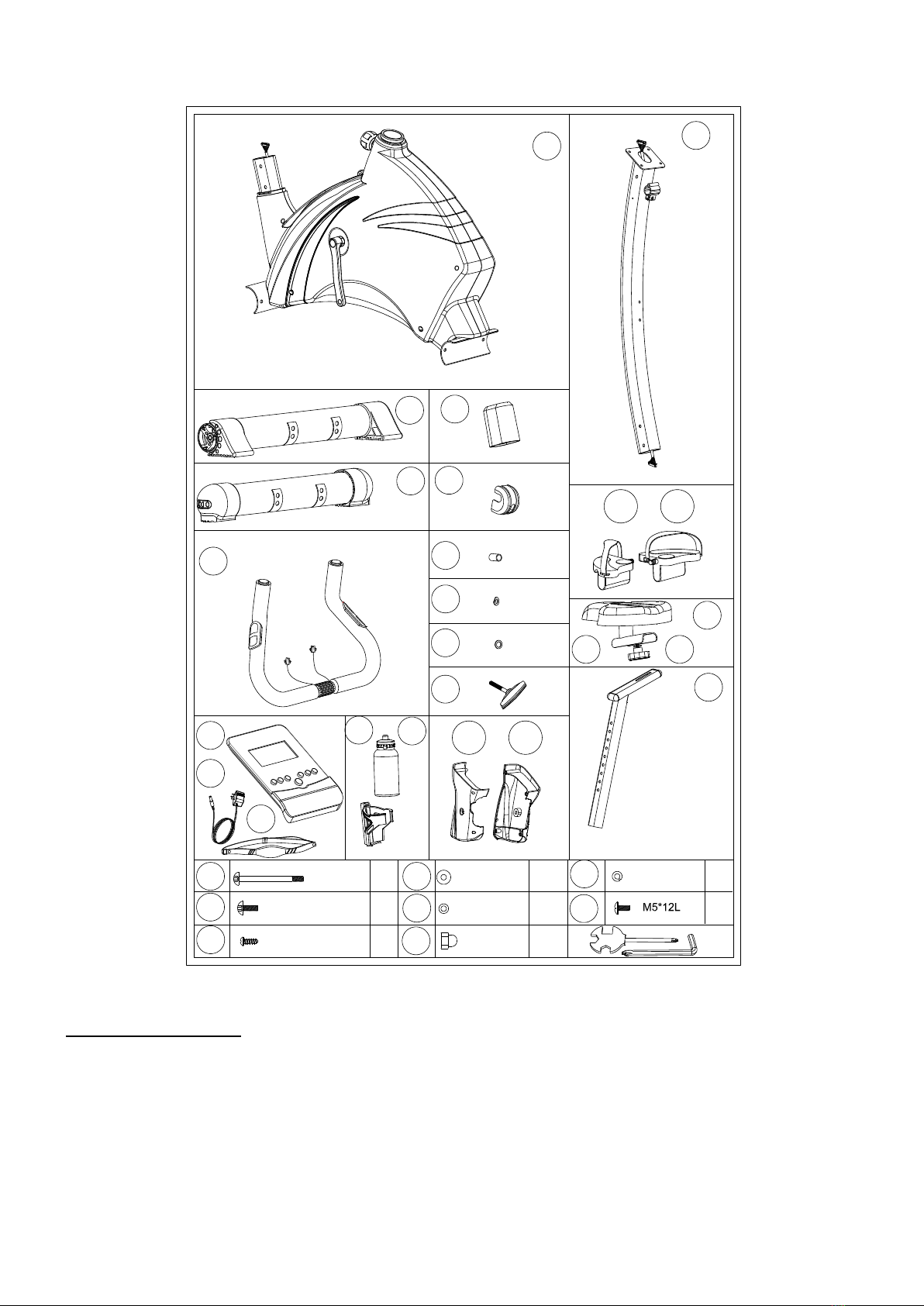 M5*12L